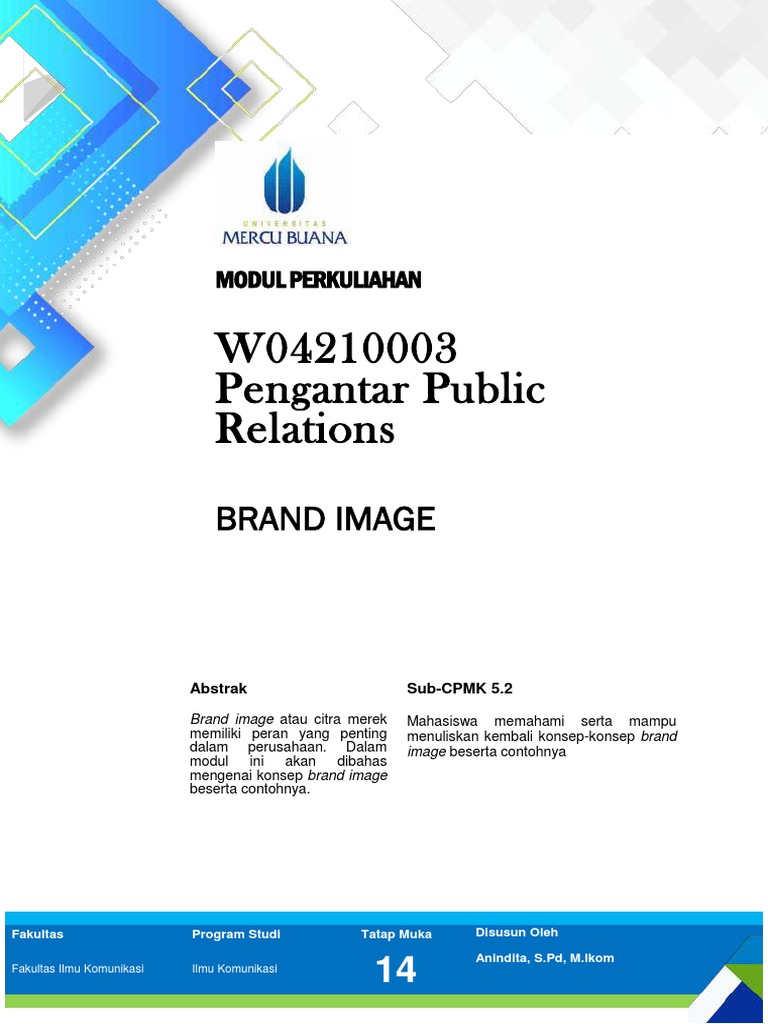 UNIVERSITAS
MERCU BUANA

MODUL PERKULIAHAN

W04210003
Pengantar Public Relations

BRAND IMAGE

Abstrak

Brand image atau citra merek memiliki peran yang penting dalam perusahaan. Dalam modul ini akan dibahas mengenai konsep brand image beserta contohnya.

Sub-CPMK 5.2

Mahasiswa memahami serta mampu menuliskan kembali konsep-konsep brand image beserta contohnya

| Fakultas | Program Studi | Tatap Muka | Disusun Oleh |
|---|---|---|---|
| Fakultas Ilmu Komunikasi | Ilmu Komunikasi | 14 | Anindita, S.Pd, M.Ikom |